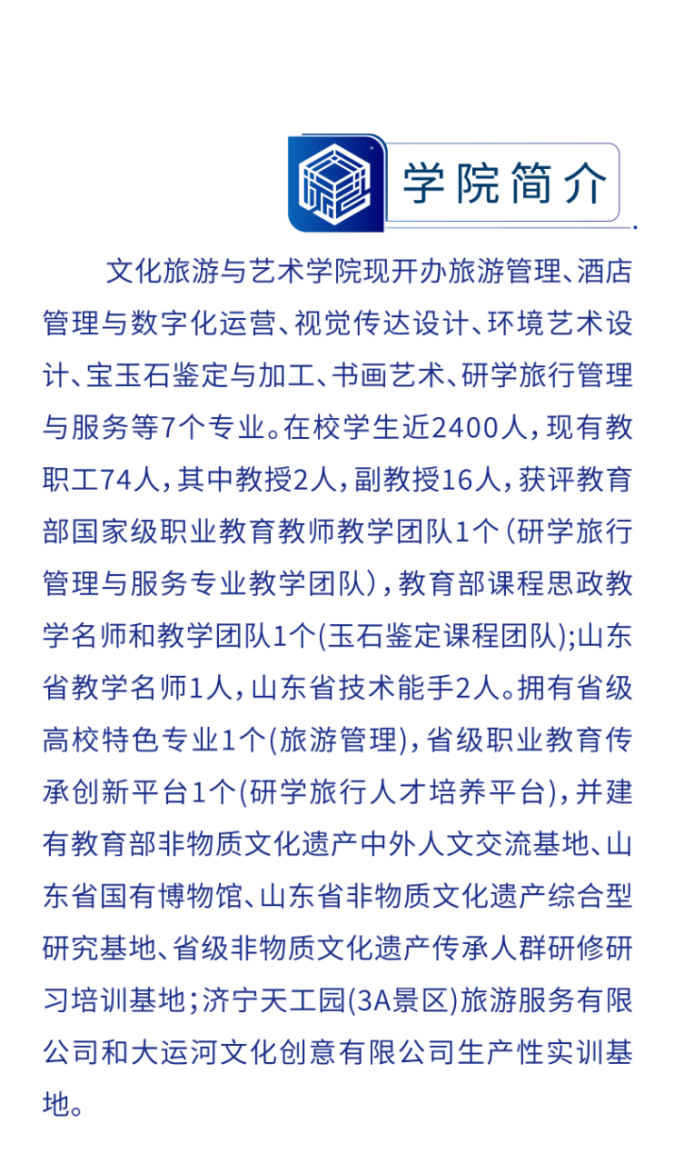 学院简介

文化旅游与艺术学院现开办旅游管理、酒店管理与数字化运营、视觉传达设计、环境艺术设计、宝玉石鉴定与加工、书画艺术、研学旅行管理与服务等7个专业。在校学生近2400人，现有教职工74人，其中教授2人，副教授16人，获评教育部国家级职业教育教师教学团队1个（研学旅行管理与服务专业教学团队），教育部课程思政教学名师和教学团队1个(玉石鉴定课程团队);山东省教学名师1人，山东省技术能手2人。拥有省级高校特色专业1个(旅游管理)，省级职业教育传承创新平台1个(研学旅行人才培养平台)，并建有教育部非物质文化遗产中外人文交流基地、山东省国有博物馆、山东省非物质文化遗产综合型研究基地、省级非物质文化遗产传承人群研修研习培训基地；济宁天工园(3A景区)旅游服务有限公司和大运河文化创意有限公司生产性实训基地。